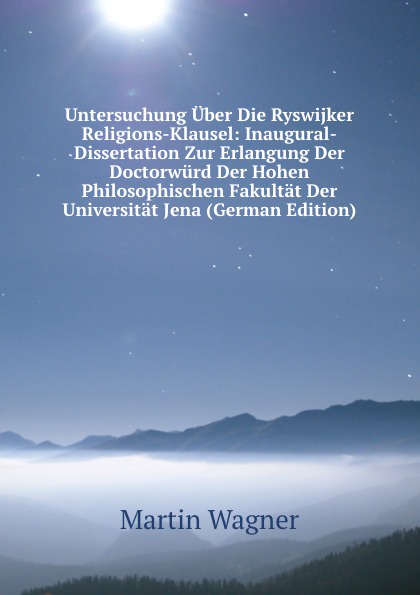 Untersuchung Über Die Ryswijker Religions-Klausel: Inaugural-Dissertation Zur Erlangung Der Doctorwürd Der Hohen Philosophischen Fakultät Der Universität Jena (German Edition)

Martin Wagner